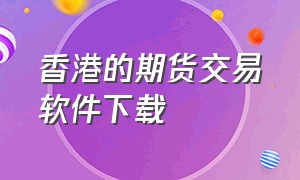 香港的期货交易软件下载